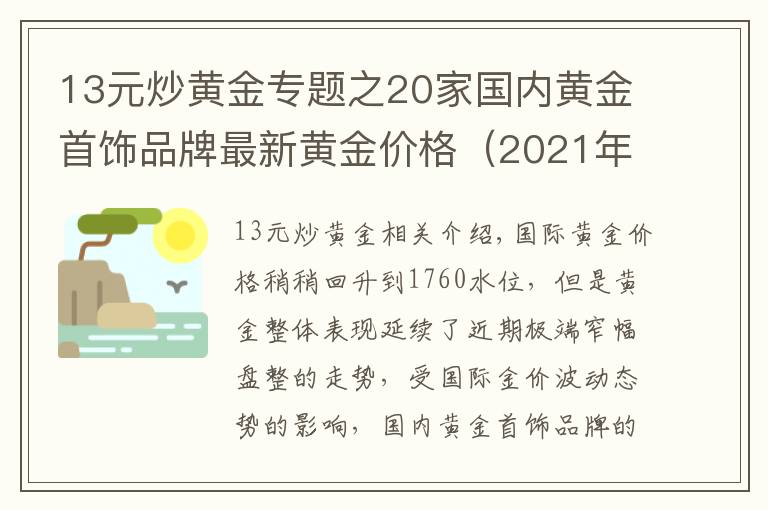 13元炒黄金专题之20家国内黄金首饰品牌最新黄金价格（2021年

13元炒黄金相关介绍，国际黄金价格稍稍回升到1760水位，但是黄金整体表现延续了近期极端窄幅盘整的走势，受国际金价波动态势的影响，国内黄金首饰品牌的